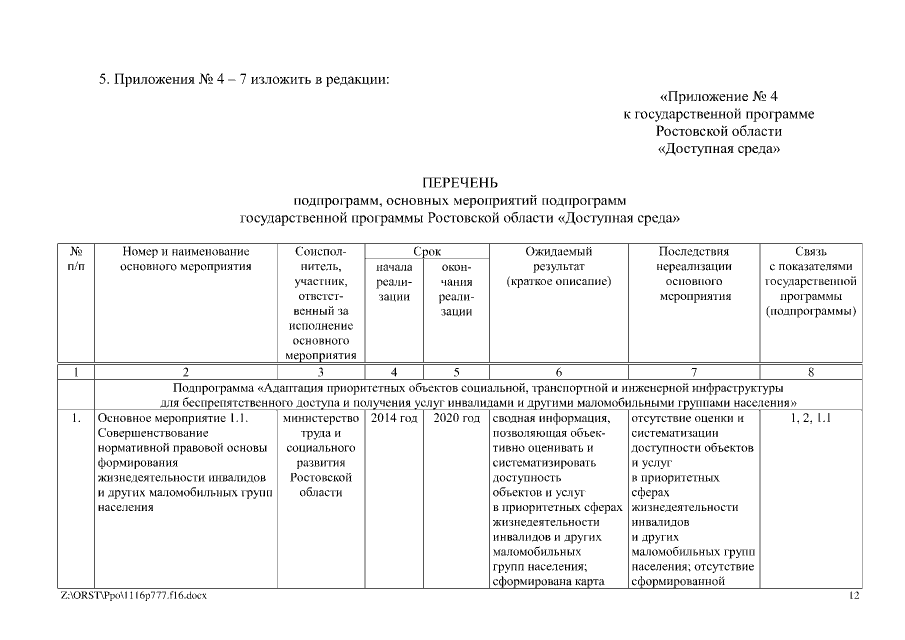 5. Приложения № 4 – 7 изложить в редакции:

«Приложение № 4
к государственной программе
Ростовской области
«Доступная среда»

ПЕРЕЧЕНЬ
подпрограмм, основных мероприятий подпрограмм
государственной программы Ростовской области «Доступная среда»

| № п/п | Номер и наименование основного мероприятия | Соисполнитель, участник, ответственный за исполнение основного мероприятия | Срок начала реализации | Срок окончания реализации | Ожидаемый результат (краткое описание) | Последствия нереализации основного мероприятия | Связь с показателями государственной программы (подпрограммы) |
|---|---|---|---|---|---|---|---|
| 1 | 2 | 3 | 4 | 5 | 6 | 7 | 8 |
| | Подпрограмма «Адаптация приоритетных объектов социальной, транспортной и инженерной инфраструктуры для беспрепятственного доступа и получения услуг инвалидами и другими маломобильными группами населения» | | | | | | |
| 1. | Основное мероприятие 1.1. Совершенствование нормативной правовой основы формирования жизнедеятельности инвалидов и других маломобильных групп населения | министерство труда и социального развития Ростовской области | 2014 год | 2020 год | сводная информация, позволяющая объективно оценивать и систематизировать доступность объектов и услуг в приоритетных сферах жизнедеятельности инвалидов и других маломобильных групп населения; сформирована карта | отсутствие оценки и систематизации доступности объектов и услуг в приоритетных сферах жизнедеятельности инвалидов и других маломобильных групп населения; отсутствие сформированной | 1, 2, 1.1 |

Z:\ORST\Ppo\1116p777.f16.docx 12